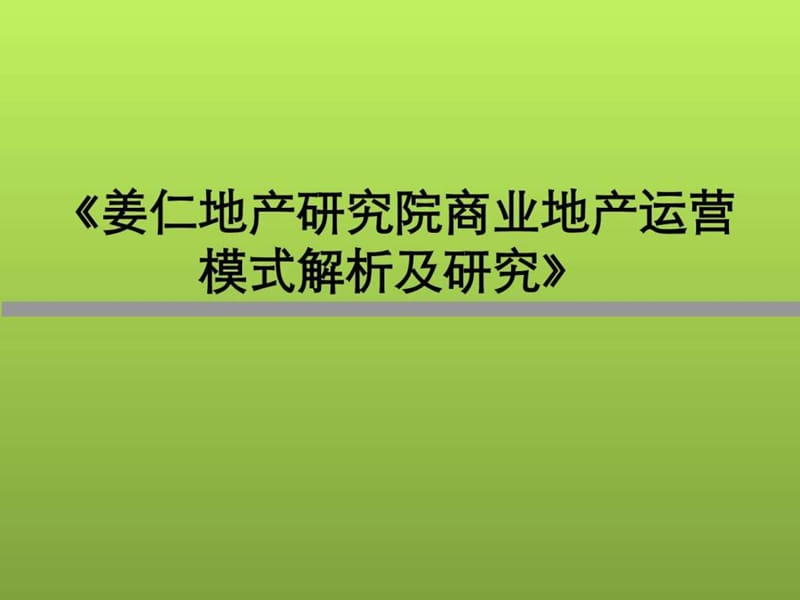 《姜仁地产研究院商业地产运营模式解析及研究》